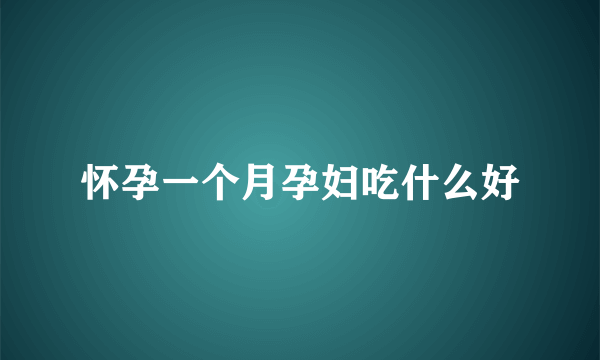 怀孕一个月孕妇吃什么好